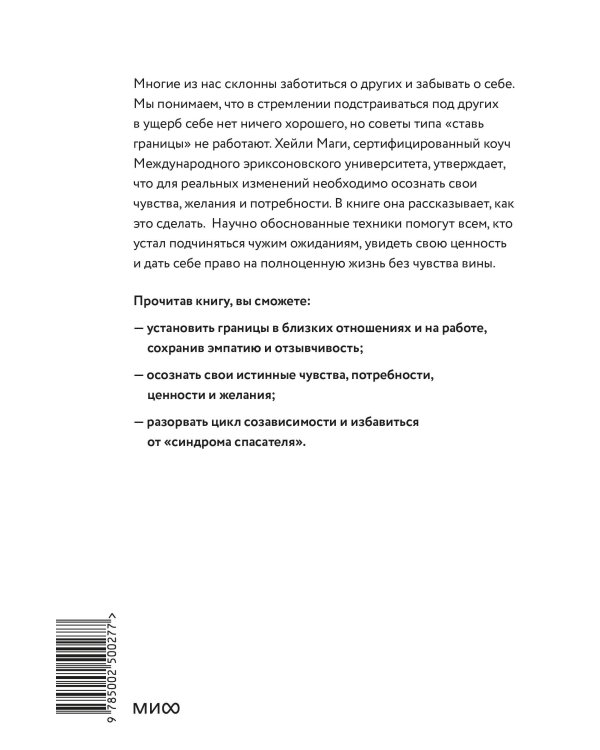 Многие из нас склонны заботиться о других и забывать о себе. Мы понимаем, что в стремлении подстраиваться под других в ущерб себе нет ничего хорошего, но советы типа «ставь границы» не работают. Хейли Маги, сертифицированный коуч Международного эриксоновского университета, утверждает, что для реальных изменений необходимо осознать свои чувства, желания и потребности. В книге она рассказывает, как это сделать. Научно обоснованные техники помогут всем, кто устал подчиняться чужим ожиданиям, увидеть свою ценность и дать себе право на полноценную жизнь без чувства вины.

Прочитав книгу, вы сможете:

— установить границы в близких отношениях и на работе, сохранив эмпатию и отзывчивость;

— осознать свои истинные чувства, потребности, ценности и желания;

— разорвать цикл созависимости и избавиться от «синдрома спасателя».

9 785002 500277 >

МИФ